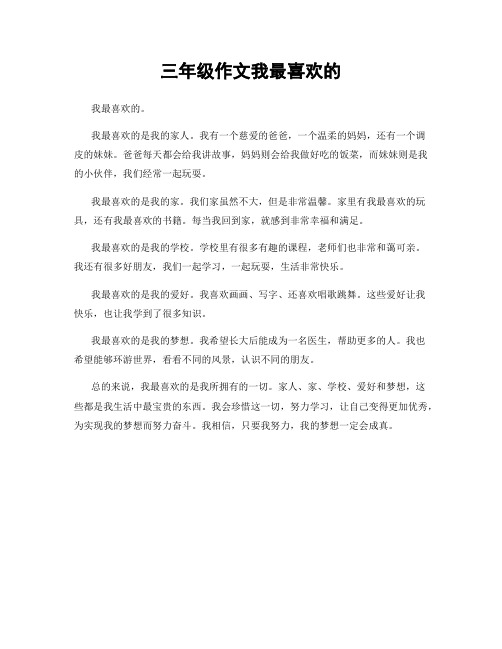 三年级作文我最喜欢的

我最喜欢的。

我最喜欢的是我的家人。我有一个慈爱的爸爸，一个温柔的妈妈，还有一个调皮的妹妹。爸爸每天都会给我讲故事，妈妈则会给我做好吃的饭菜，而妹妹则是我的小伙伴，我们经常一起玩耍。

我最喜欢的是我的家。我们家虽然不大，但是非常温馨。家里有我最喜欢的玩具，还有我最喜欢的书籍。每当我回到家，就感到非常幸福和满足。

我最喜欢的是我的学校。学校里有很多有趣的课程，老师们也非常和蔼可亲。我还有很多好朋友，我们一起学习，一起玩耍，生活非常快乐。

我最喜欢的是我的爱好。我喜欢画画、写字、还喜欢唱歌跳舞。这些爱好让我快乐，也让我学到了很多知识。

我最喜欢的是我的梦想。我希望长大后能成为一名医生，帮助更多的人。我也希望能够环游世界，看看不同的风景，认识不同的朋友。

总的来说，我最喜欢的是我所拥有的一切。家人、家、学校、爱好和梦想，这些都是我生活中最宝贵的东西。我会珍惜这一切，努力学习，让自己变得更加优秀，为实现我的梦想而努力奋斗。我相信，只要我努力，我的梦想一定会成真。